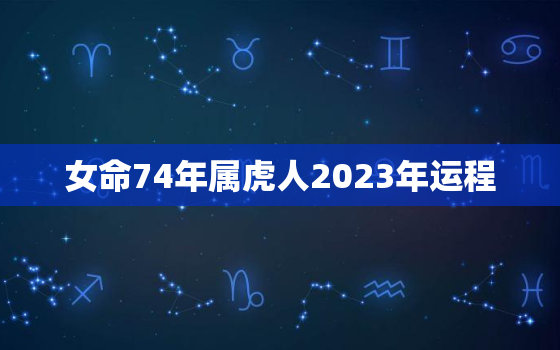 女命74年属虎人2023年运程